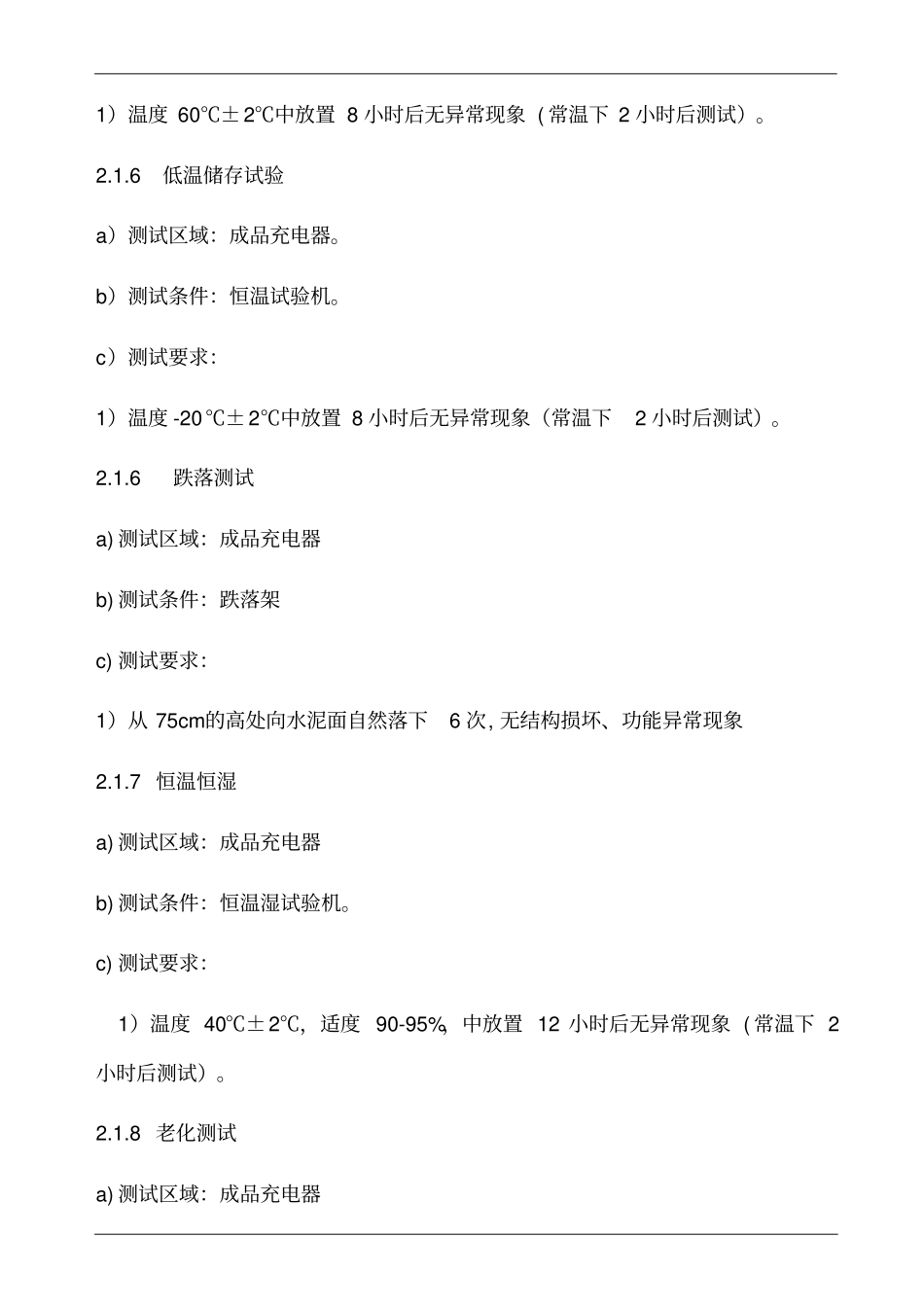 1）温度 60℃±2℃中放置 8 小时后无异常现象（常温下 2 小时后测试）。

2.1.6 低温储存试验

a）测试区域：成品充电器。

b）测试条件：恒温试验机。

c）测试要求：

1）温度 -20℃±2℃中放置 8 小时后无异常现象（常温下 2 小时后测试）。

2.1.6 跌落测试

a) 测试区域：成品充电器

b) 测试条件：跌落架

c) 测试要求：

1）从 75cm的高处向水泥面自然落下 6 次, 无结构损坏、功能异常现象

2.1.7 恒温恒湿

a) 测试区域：成品充电器

b) 测试条件：恒温湿试验机。

c) 测试要求：

1）温度 40℃±2℃，适度 90-95%，中放置 12 小时后无异常现象（常温下 2 小时后测试）。

2.1.8 老化测试

a) 测试区域：成品充电器